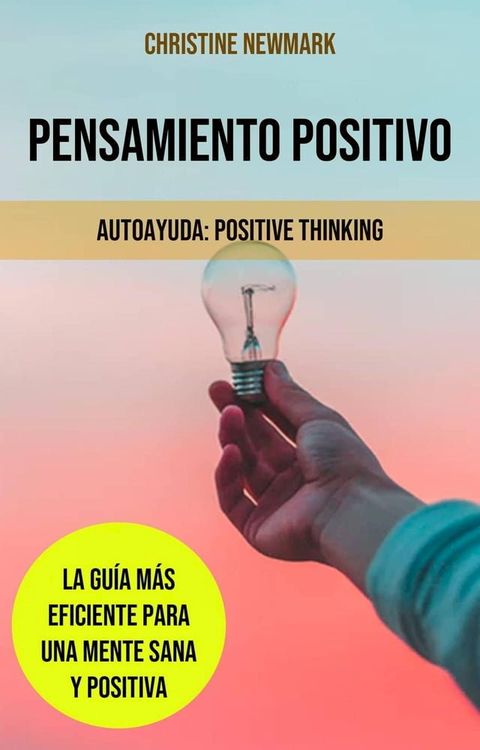 CHRISTINE NEWMARK

PENSAMIENTO POSITIVO

AUTOAYUDA: POSITIVE THINKING

LA GUÍA MÁS EFICIENTE PARA UNA MENTE SANA Y POSITIVA